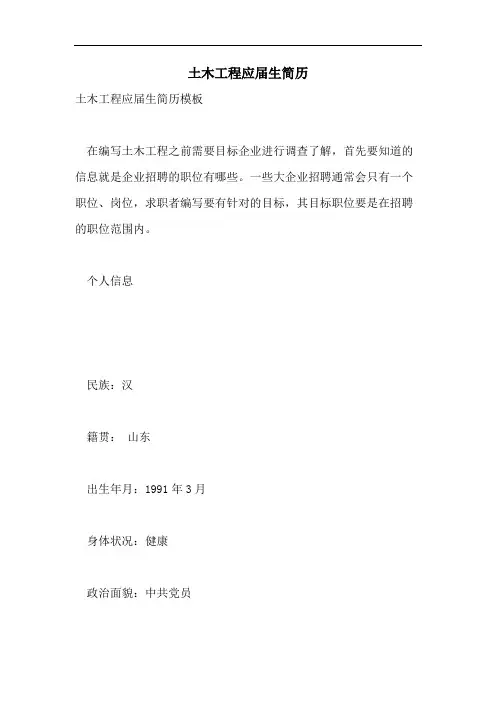 土木工程应届生简历

土木工程应届生简历模板

在编写土木工程之前需要目标企业进行调查了解，首先要知道的信息就是企业招聘的职位有哪些。一些大企业招聘通常会只有一个职位、岗位，求职者编写要有针对的目标，其目标职位要是在招聘的职位范围内。

个人信息

民族：汉

籍贯： 山东

出生年月：1991 年 3 月

身体状况：健康

政治面貌：中共党员